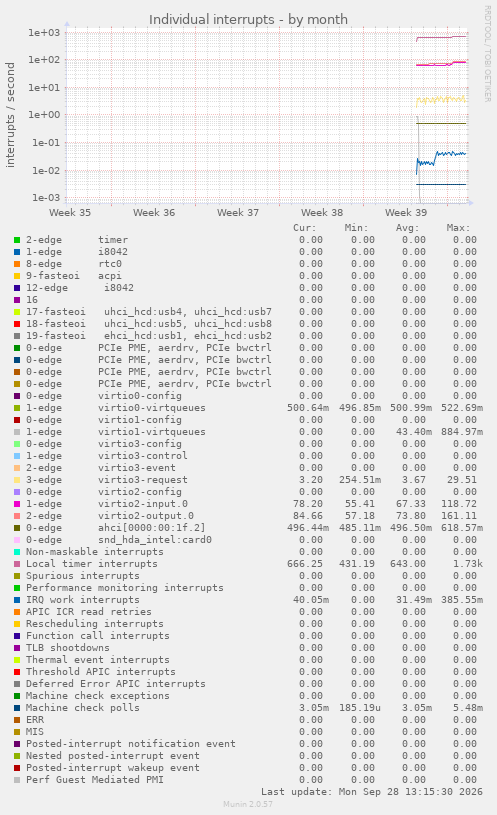 Individual interrupts - by month

RRDTOOL / TOBI OETIKER

interrupts / second

1e+03
1e+02
1e+01
1e+00
1e-01
1e-02
1e-03

Week 35 Week 36 Week 37 Week 38 Week 39

| | Cur: | Min: | Avg: | Max: |
|---|---|---|---|---|
| 2-edge timer | 0.00 | 0.00 | 0.00 | 0.00 |
| 1-edge i8042 | 0.00 | 0.00 | 0.00 | 0.00 |
| 8-edge rtc0 | 0.00 | 0.00 | 0.00 | 0.00 |
| 9-fasteoi acpi | 0.00 | 0.00 | 0.00 | 0.00 |
| 12-edge i8042 | 0.00 | 0.00 | 0.00 | 0.00 |
| 16 | 0.00 | 0.00 | 0.00 | 0.00 |
| 17-fasteoi uhci_hcd:usb4, uhci_hcd:usb7 | 0.00 | 0.00 | 0.00 | 0.00 |
| 18-fasteoi uhci_hcd:usb5, uhci_hcd:usb8 | 0.00 | 0.00 | 0.00 | 0.00 |
| 19-fasteoi ehci_hcd:usb1, ehci_hcd:usb2 | 0.00 | 0.00 | 0.00 | 0.00 |
| 0-edge PCIe PME, aerdrv, PCIe bwctrl | 0.00 | 0.00 | 0.00 | 0.00 |
| 0-edge PCIe PME, aerdrv, PCIe bwctrl | 0.00 | 0.00 | 0.00 | 0.00 |
| 0-edge PCIe PME, aerdrv, PCIe bwctrl | 0.00 | 0.00 | 0.00 | 0.00 |
| 0-edge PCIe PME, aerdrv, PCIe bwctrl | 0.00 | 0.00 | 0.00 | 0.00 |
| 0-edge virtio0-config | 0.00 | 0.00 | 0.00 | 0.00 |
| 1-edge virtio0-virtqueues | 500.64m | 496.85m | 500.99m | 522.69m |
| 0-edge virtio1-config | 0.00 | 0.00 | 0.00 | 0.00 |
| 1-edge virtio1-virtqueues | 0.00 | 0.00 | 43.40m | 884.97m |
| 0-edge virtio3-config | 0.00 | 0.00 | 0.00 | 0.00 |
| 1-edge virtio3-control | 0.00 | 0.00 | 0.00 | 0.00 |
| 2-edge virtio3-event | 0.00 | 0.00 | 0.00 | 0.00 |
| 3-edge virtio3-request | 3.20 | 254.51m | 3.67 | 29.51 |
| 0-edge virtio2-config | 0.00 | 0.00 | 0.00 | 0.00 |
| 1-edge virtio2-input.0 | 78.20 | 55.41 | 67.33 | 118.72 |
| 2-edge virtio2-output.0 | 84.66 | 57.18 | 73.80 | 161.11 |
| 0-edge ahci[0000:00:1f.2] | 496.44m | 485.11m | 496.50m | 618.57m |
| 0-edge snd_hda_intel:card0 | 0.00 | 0.00 | 0.00 | 0.00 |
| Non-maskable interrupts | 0.00 | 0.00 | 0.00 | 0.00 |
| Local timer interrupts | 666.25 | 431.19 | 643.00 | 1.73k |
| Spurious interrupts | 0.00 | 0.00 | 0.00 | 0.00 |
| Performance monitoring interrupts | 0.00 | 0.00 | 0.00 | 0.00 |
| IRQ work interrupts | 40.05m | 0.00 | 31.49m | 385.55m |
| APIC ICR read retries | 0.00 | 0.00 | 0.00 | 0.00 |
| Rescheduling interrupts | 0.00 | 0.00 | 0.00 | 0.00 |
| Function call interrupts | 0.00 | 0.00 | 0.00 | 0.00 |
| TLB shootdowns | 0.00 | 0.00 | 0.00 | 0.00 |
| Thermal event interrupts | 0.00 | 0.00 | 0.00 | 0.00 |
| Threshold APIC interrupts | 0.00 | 0.00 | 0.00 | 0.00 |
| Deferred Error APIC interrupts | 0.00 | 0.00 | 0.00 | 0.00 |
| Machine check exceptions | 0.00 | 0.00 | 0.00 | 0.00 |
| Machine check polls | 3.05m | 185.19u | 3.05m | 5.48m |
| ERR | 0.00 | 0.00 | 0.00 | 0.00 |
| MIS | 0.00 | 0.00 | 0.00 | 0.00 |
| Posted-interrupt notification event | 0.00 | 0.00 | 0.00 | 0.00 |
| Nested posted-interrupt event | 0.00 | 0.00 | 0.00 | 0.00 |
| Posted-interrupt wakeup event | 0.00 | 0.00 | 0.00 | 0.00 |
| Perf Guest Mediated PMI | 0.00 | 0.00 | 0.00 | 0.00 |

Last update: Mon Sep 28 13:15:30 2026

Munin 2.0.57